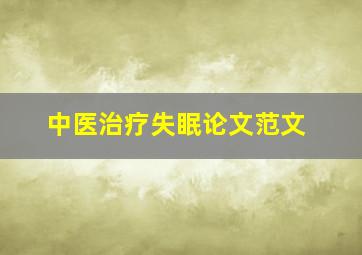 中医治疗失眠论文范文